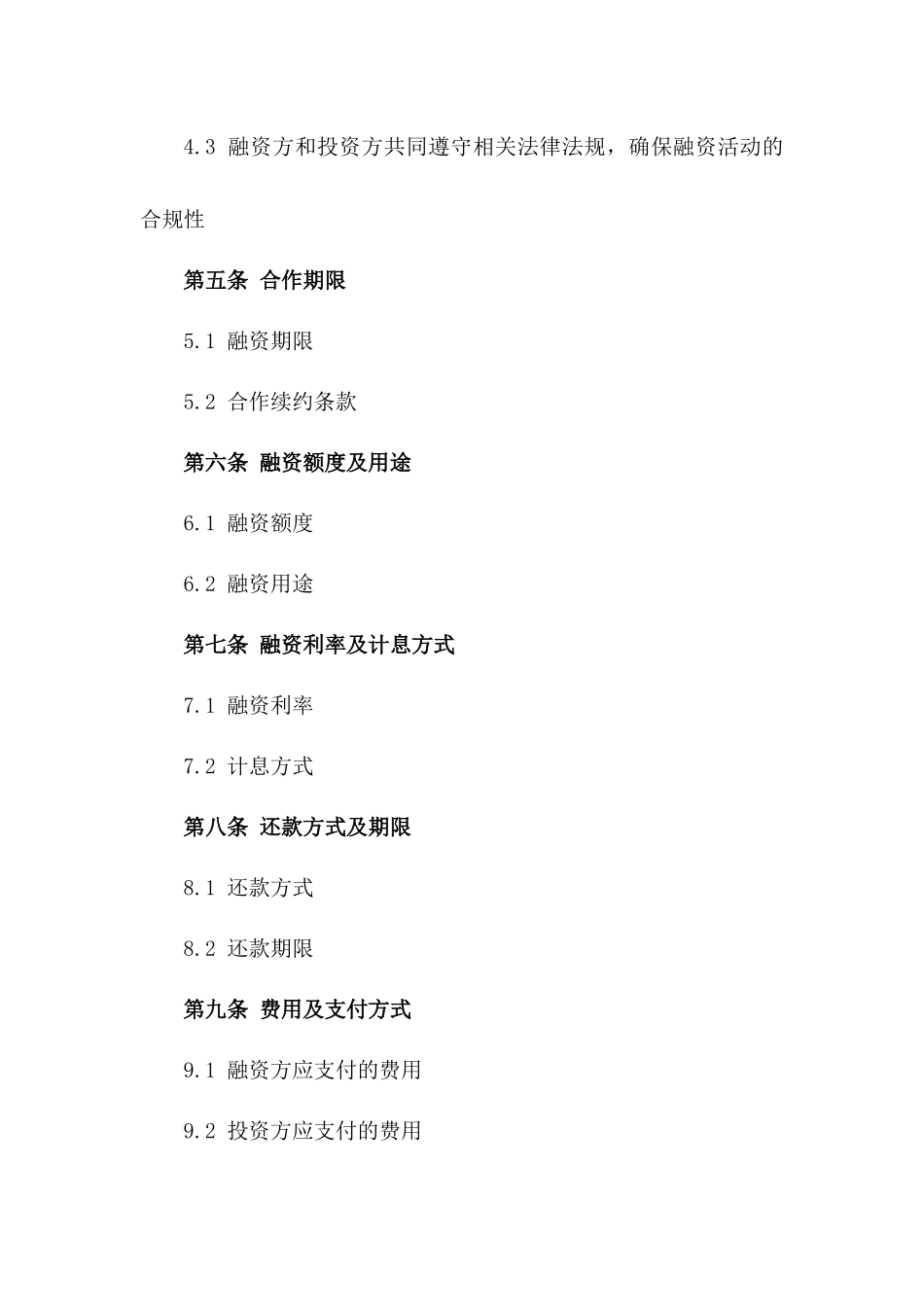 4.3 融资方和投资方共同遵守相关法律法规，确保融资活动的合规性

第五条 合作期限

5.1 融资期限

5.2 合作续约条款

第六条 融资额度及用途

6.1 融资额度

6.2 融资用途

第七条 融资利率及计息方式

7.1 融资利率

7.2 计息方式

第八条 还款方式及期限

8.1 还款方式

8.2 还款期限

第九条 费用及支付方式

9.1 融资方应支付的费用

9.2 投资方应支付的费用